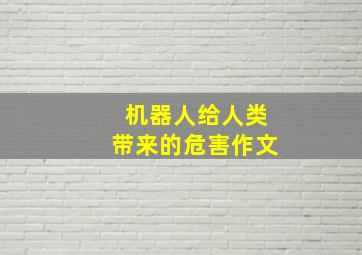 机器人给人类
带来的危害作文